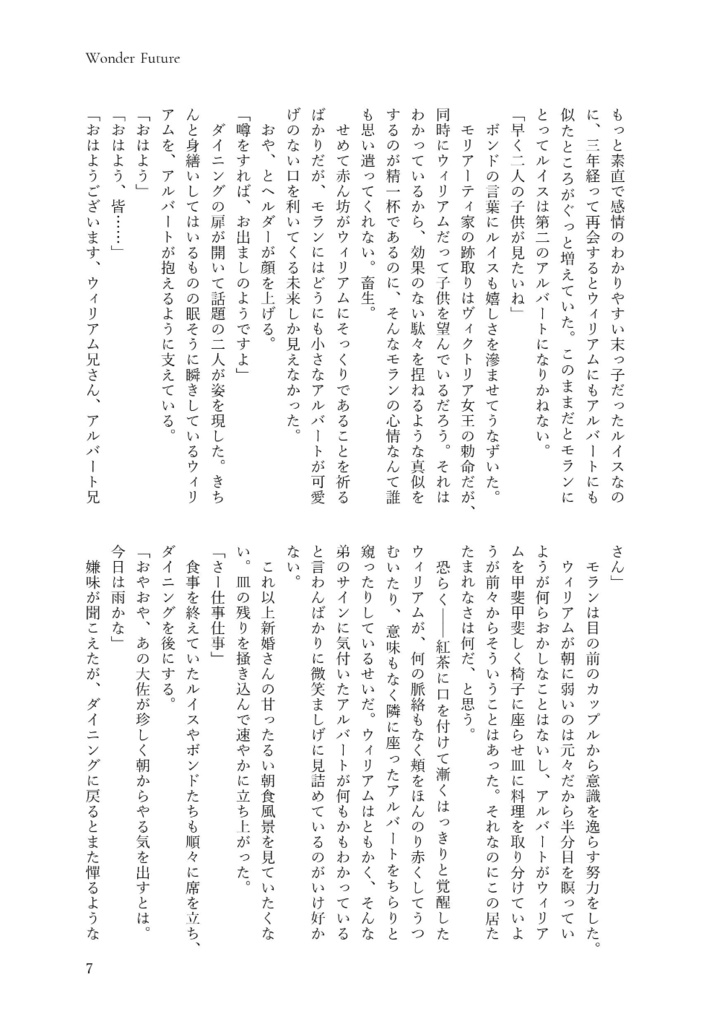 Wonder Future

もっと素直で感情のわかりやすい末っ子だったルイスなのに、三年経って再会するとウィリアムにもアルバートにも似たところがぐっと増えていた。このままだとモランにとってルイスは第二のアルバートになりかねない。

「早く二人の子供が見たいね」

ボンドの言葉にルイスも嬉しさを滲ませてうなずいた。

モリアーティ家の跡取りはヴィクトリア女王の勅命だが、同時にウィリアムだって子供を望んでいるだろう。それはわかっているから、効果のない駄々を捏ねるような真似をするのが精一杯であるのに、そんなモランの心情なんて誰も思い遣ってくれない。畜生。

せめて赤ん坊がウィリアムにそっくりであることを祈るばかりだが、モランにはどうにも小さなアルバートが可愛げのない口を利いてくる未来しか見えなかった。

おや、とヘルダーが顔を上げる。

「噂をすれば、お出ましのようですよ」

ダイニングの扉が開いて話題の二人が姿を現した。きちんと身繕いしてはいるものの眠そうに瞬きしているウィリアムを、アルバートが抱えるように支えている。

「おはよう」

「おはよう、皆……」

「おはようございます、ウィリアム兄さん、アルバート兄さん」

モランは目の前のカップルから意識を逸らす努力をした。

ウィリアムが朝に弱いのは元々だから半分目を瞑っていようが何らおかしなことはないし、アルバートがウィリアムを甲斐甲斐しく椅子に座らせ皿に料理を取り分けていようが前々からそういうことはあった。それなのにこの居たたまれなさは何だ、と思う。

恐らく――紅茶に口を付けて漸くはっきりと覚醒したウィリアムが、何の脈絡もなく頬をほんのり赤くしてうつむいたり、意味もなく隣に座ったアルバートをちらりと窺ったりしているせいだ。ウィリアムはともかく、そんな弟のサインに気付いたアルバートが何もかもわかっていると言わんばかりに微笑ましげに見詰めているのがいけ好かない。

これ以上新婚さんの甘ったるい朝食風景を見ていたくない。皿の残りを掻き込んで速やかに立ち上がった。

「さー仕事仕事」

食事を終えていたルイスやボンドたちも順々に席を立ち、ダイニングを後にする。

「おやおや、あの大佐が珍しく朝からやる気を出すとは。今日は雨かな」

嫌味が聞こえたが、ダイニングに戻るとまた憚るような

7